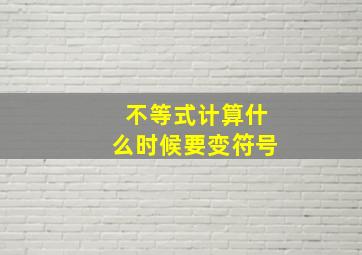 不等式计算什么时候要变符号